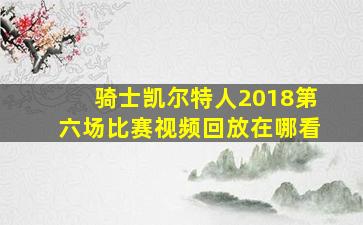 骑士凯尔特人2018第六场比赛视频回放在哪看